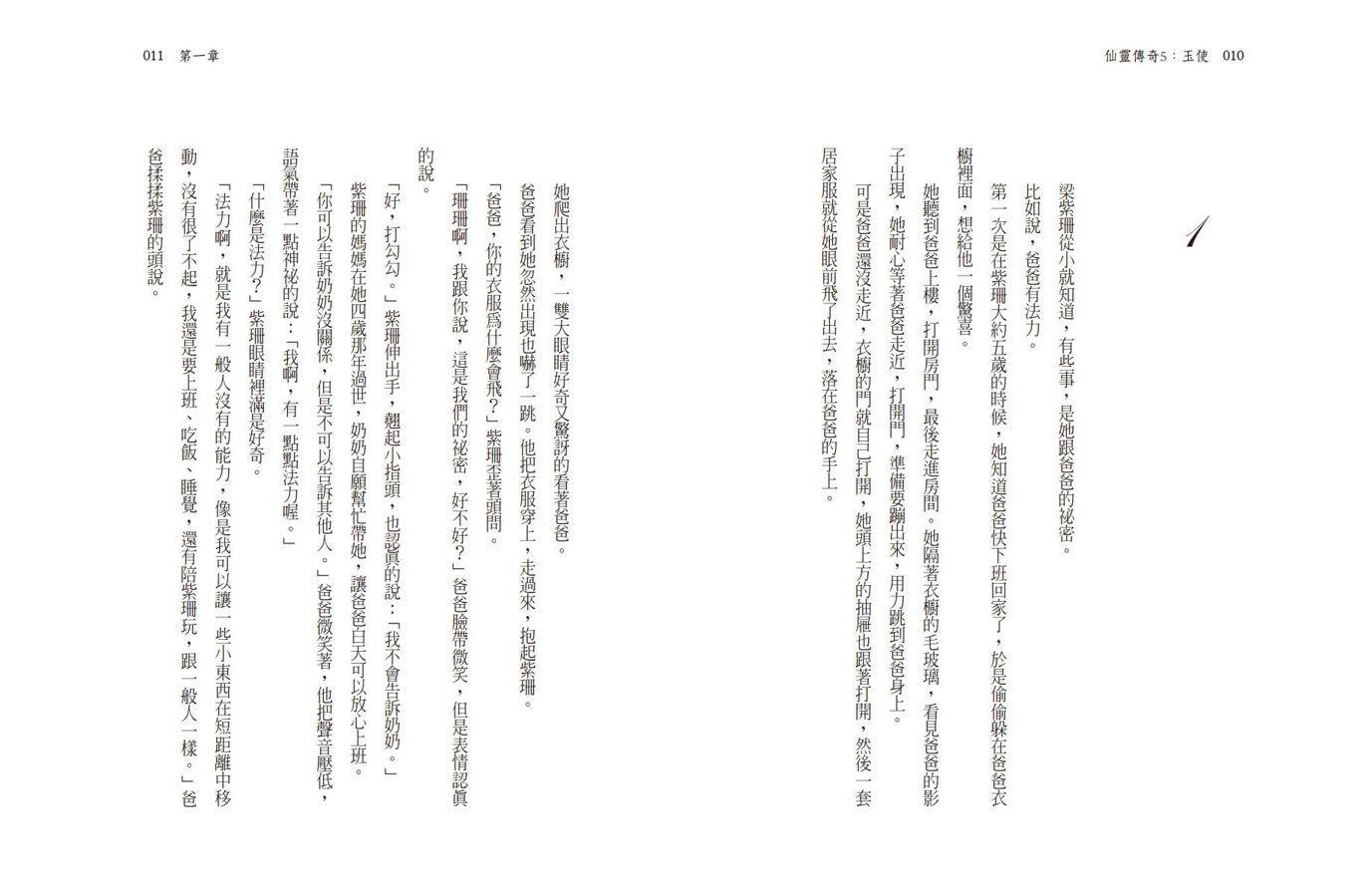 仙靈傳奇5：玉使　010

1

梁紫珊從小就知道，有些事，是她跟爸爸的祕密。

比如說，爸爸有法力。

第一次是在紫珊大約五歲的時候，她知道爸爸快下班回家了，於是偷偷躲在爸爸衣櫥裡面，想給他一個驚喜。

她聽到爸爸上樓，打開房門，最後走進房間。她隔著衣櫥的毛玻璃，看見爸爸的影子出現，她耐心等著爸爸走近，打開門，準備要蹦出來，用力跳到爸爸身上。

可是爸爸還沒走近，衣櫥的門就自己打開，她頭上方的抽屜也跟著打開，然後一套居家服就從她眼前飛了出去，落在爸爸的手上。

011　第一章

她爬出衣櫥，一雙大眼睛好奇又驚訝的看著爸爸。

爸爸看到她忽然出現也嚇了一跳。他把衣服穿上，走過來，抱起紫珊。

「爸爸，你的衣服爲什麼會飛？」紫珊歪著頭問。

「珊珊啊，我跟你說，這是我們的祕密，好不好？」爸爸臉帶微笑，但是表情認眞的說。

「好，打勾勾。」紫珊伸出手，翹起小指頭，也認眞的說：「我不會告訴奶奶。」

紫珊的媽媽在她四歲那年過世，奶奶自願幫忙帶她，讓爸爸白天可以放心上班。

「你可以告訴奶奶沒關係，但是不可以告訴其他人。」爸爸微笑著，他把聲音壓低，語氣帶著一點神祕的說：「我啊，有一點點法力喔。」

「什麼是法力？」紫珊眼睛裡滿是好奇。

「法力啊，就是我有一般人沒有的能力，像是我可以讓一些小東西在短距離中移動，沒有很了不起，我還是要上班、吃飯、睡覺，還有陪紫珊玩，跟一般人一樣。」爸爸揉揉紫珊的頭說。